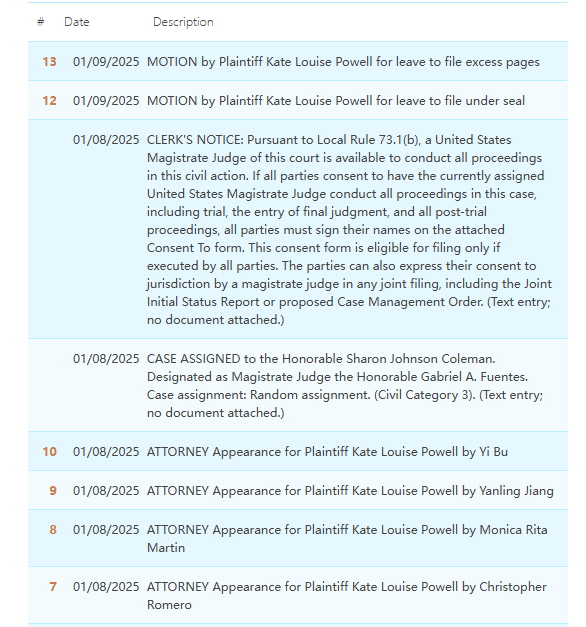 | # | Date | Description |
|---|---|---|
| 13 | 01/09/2025 | MOTION by Plaintiff Kate Louise Powell for leave to file excess pages |
| 12 | 01/09/2025 | MOTION by Plaintiff Kate Louise Powell for leave to file under seal |
|  | 01/08/2025 | CLERK'S NOTICE: Pursuant to Local Rule 73.1(b), a United States Magistrate Judge of this court is available to conduct all proceedings in this civil action. If all parties consent to have the currently assigned United States Magistrate Judge conduct all proceedings in this case, including trial, the entry of final judgment, and all post-trial proceedings, all parties must sign their names on the attached Consent To form. This consent form is eligible for filing only if executed by all parties. The parties can also express their consent to jurisdiction by a magistrate judge in any joint filing, including the Joint Initial Status Report or proposed Case Management Order. (Text entry; no document attached.) |
|  | 01/08/2025 | CASE ASSIGNED to the Honorable Sharon Johnson Coleman. Designated as Magistrate Judge the Honorable Gabriel A. Fuentes. Case assignment: Random assignment. (Civil Category 3). (Text entry; no document attached.) |
| 10 | 01/08/2025 | ATTORNEY Appearance for Plaintiff Kate Louise Powell by Yi Bu |
| 9 | 01/08/2025 | ATTORNEY Appearance for Plaintiff Kate Louise Powell by Yanling Jiang |
| 8 | 01/08/2025 | ATTORNEY Appearance for Plaintiff Kate Louise Powell by Monica Rita Martin |
| 7 | 01/08/2025 | ATTORNEY Appearance for Plaintiff Kate Louise Powell by Christopher Romero |